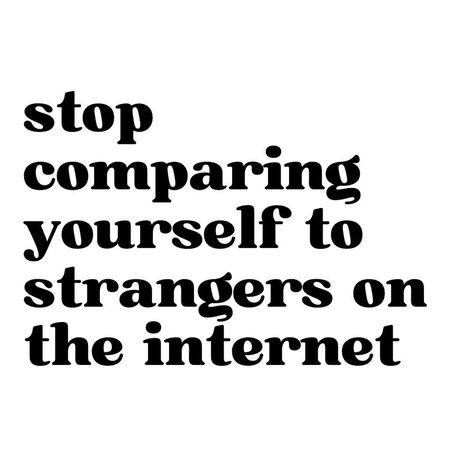 stop comparing yourself to strangers on the internet